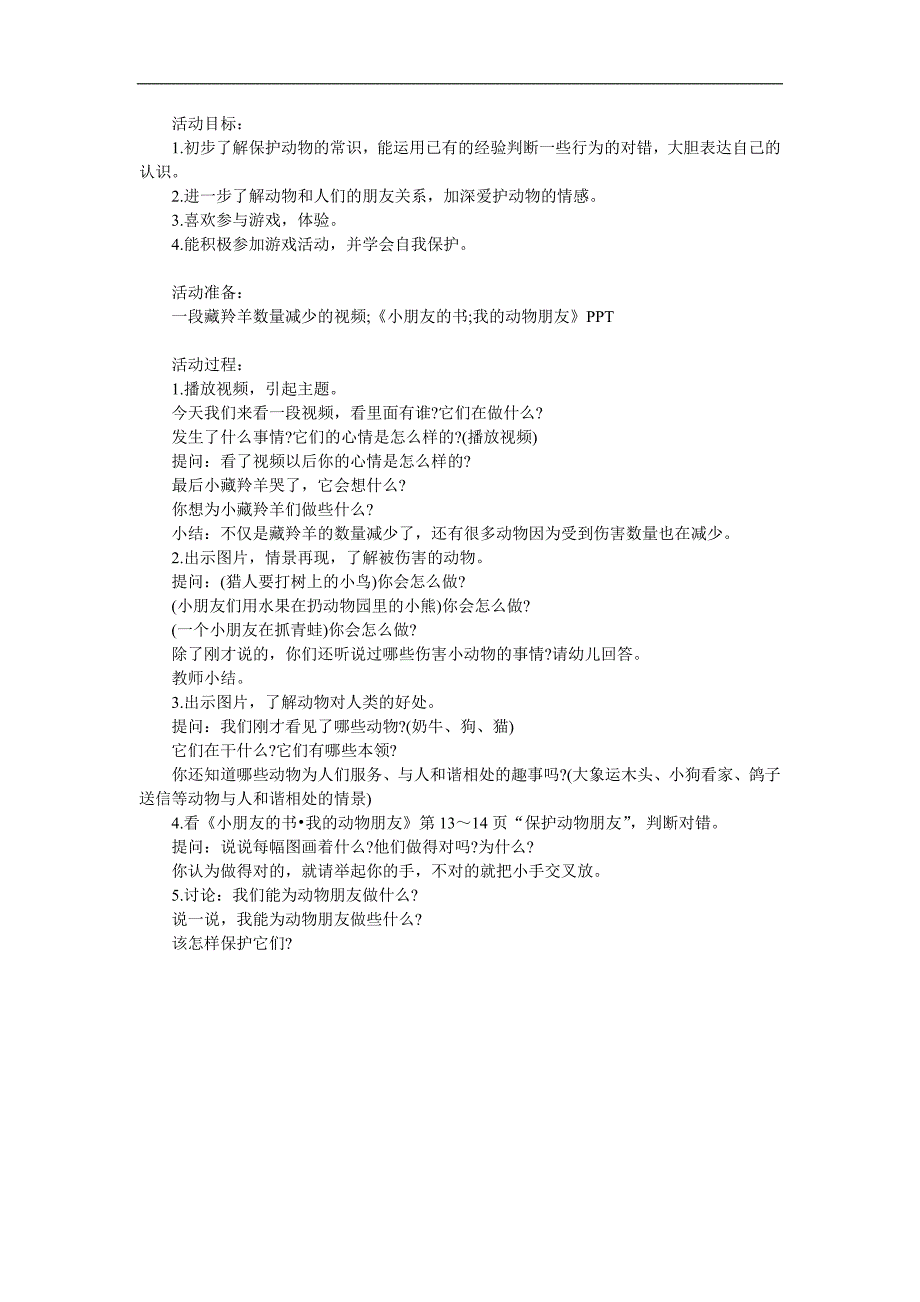 活动目标：
1.初步了解保护动物的常识，能运用已有的经验判断一些行为的对错，大胆表达自己的认识。
2.进一步了解动物和人们的朋友关系，加深爱护动物的情感。
3.喜欢参与游戏，体验。
4.能积极参加游戏活动，并学会自我保护。

活动准备：
一段藏羚羊数量减少的视频;《小朋友的书;我的动物朋友》PPT

活动过程：
1.播放视频，引起主题。
今天我们来看一段视频，看里面有谁?它们在做什么?
发生了什么事情?它们的心情是怎么样的?(播放视频)
提问：看了视频以后你的心情是怎么样的?
最后小藏羚羊哭了，它会想什么?
你想为小藏羚羊们做些什么?
小结：不仅是藏羚羊的数量减少了，还有很多动物因为受到伤害数量也在减少。
2.出示图片，情景再现，了解被伤害的动物。
提问：(猎人要打树上的小鸟)你会怎么做?
(小朋友们用水果在扔动物园里的小熊)你会怎么做?
(一个小朋友在抓青蛙)你会怎么做?
除了刚才说的，你们还听说过哪些伤害小动物的事情?请幼儿回答。
教师小结。
3.出示图片，了解动物对人类的好处。
提问：我们刚才看见了哪些动物?(奶牛、狗、猫)
它们在干什么?它们有哪些本领?
你还知道哪些动物为人们服务、与人和谐相处的趣事吗?(大象运木头、小狗看家、鸽子送信等动物与人和谐相处的情景)
4.看《小朋友的书•我的动物朋友》第 13～14 页“保护动物朋友”，判断对错。
提问：说说每幅图画着什么?他们做得对吗?为什么?
你认为做得对的，就请举起你的手，不对的就把小手交叉放。
5.讨论：我们能为动物朋友做什么?
说一说，我能为动物朋友做些什么?
该怎样保护它们?